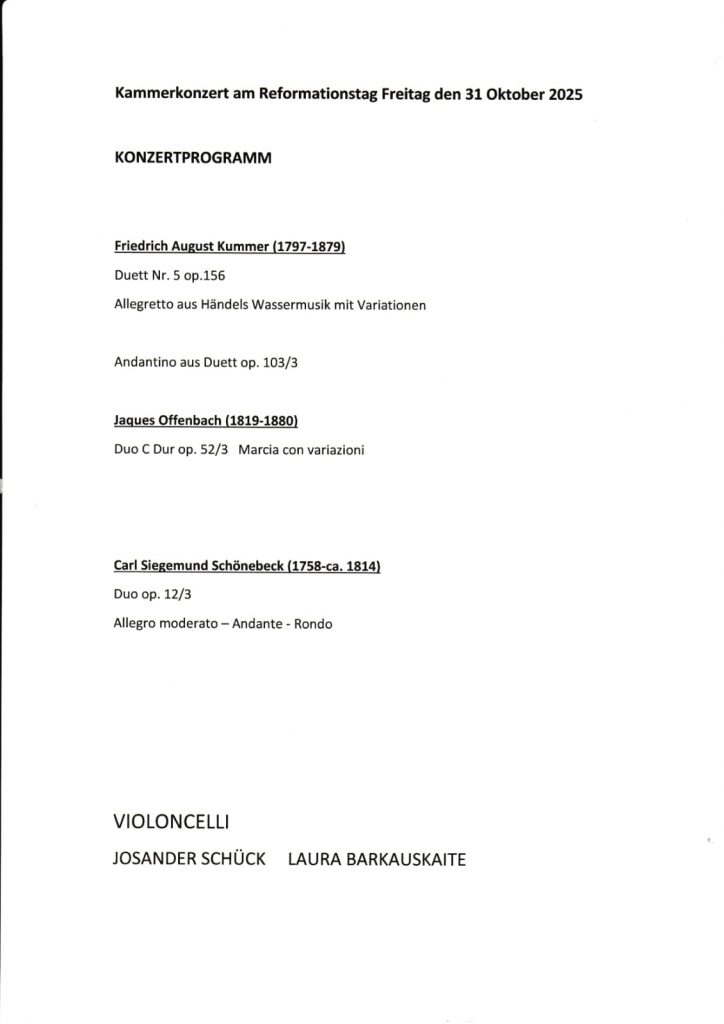 Kammerkonzert am Reformationstag Freitag den 31 Oktober 2025

KONZERTPROGRAMM

Friedrich August Kummer (1797-1879)

Duett Nr. 5 op.156

Allegretto aus Händels Wassermusik mit Variationen

Andantino aus Duett op. 103/3

Jaques Offenbach (1819-1880)

Duo C Dur op. 52/3 Marcia con variazioni

Carl Siegemund Schönebeck (1758-ca. 1814)

Duo op. 12/3

Allegro moderato – Andante - Rondo

VIOLONCELLI

JOSANDER SCHÜCK LAURA BARKAUSKAITE